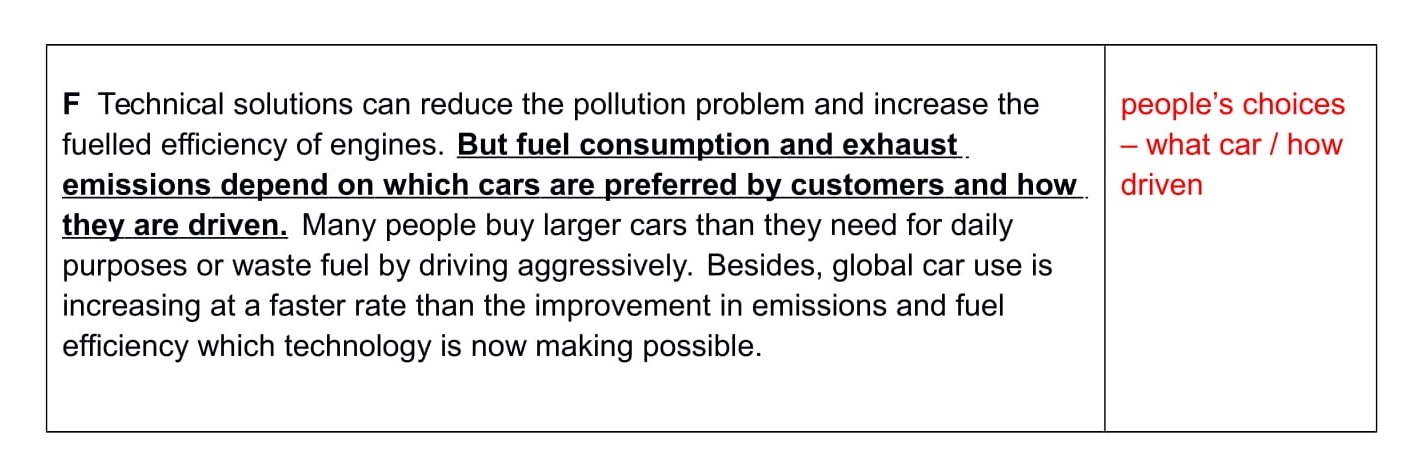 | F Technical solutions can reduce the pollution problem and increase the fuelled efficiency of engines. But fuel consumption and exhaust emissions depend on which cars are preferred by customers and how they are driven. Many people buy larger cars than they need for daily purposes or waste fuel by driving aggressively. Besides, global car use is increasing at a faster rate than the improvement in emissions and fuel efficiency which technology is now making possible. | people's choices – what car / how driven |
|---|---|